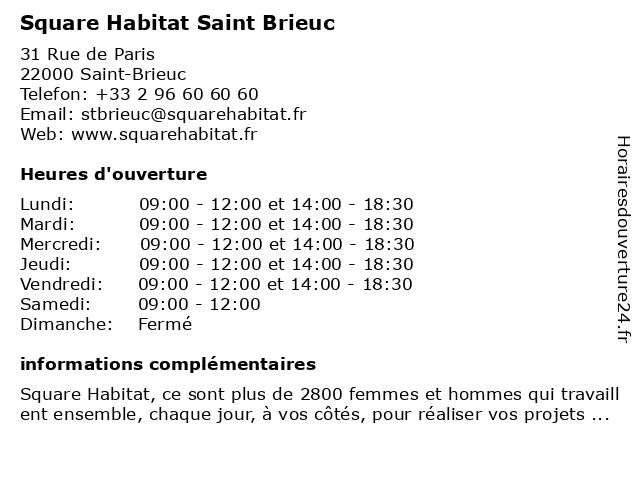 Square Habitat Saint Brieuc

31 Rue de Paris
22000 Saint-Brieuc
Telefon: +33 2 96 60 60 60
Email: stbrieuc@squarehabitat.fr
Web: www.squarehabitat.fr

Heures d'ouverture

| | |
|---|---|
| Lundi: | 09:00 - 12:00 et 14:00 - 18:30 |
| Mardi: | 09:00 - 12:00 et 14:00 - 18:30 |
| Mercredi: | 09:00 - 12:00 et 14:00 - 18:30 |
| Jeudi: | 09:00 - 12:00 et 14:00 - 18:30 |
| Vendredi: | 09:00 - 12:00 et 14:00 - 18:30 |
| Samedi: | 09:00 - 12:00 |
| Dimanche: | Fermé |

informations complémentaires

Square Habitat, ce sont plus de 2800 femmes et hommes qui travaill ent ensemble, chaque jour, à vos côtés, pour réaliser vos projets ...

Horairesdouverture24.fr